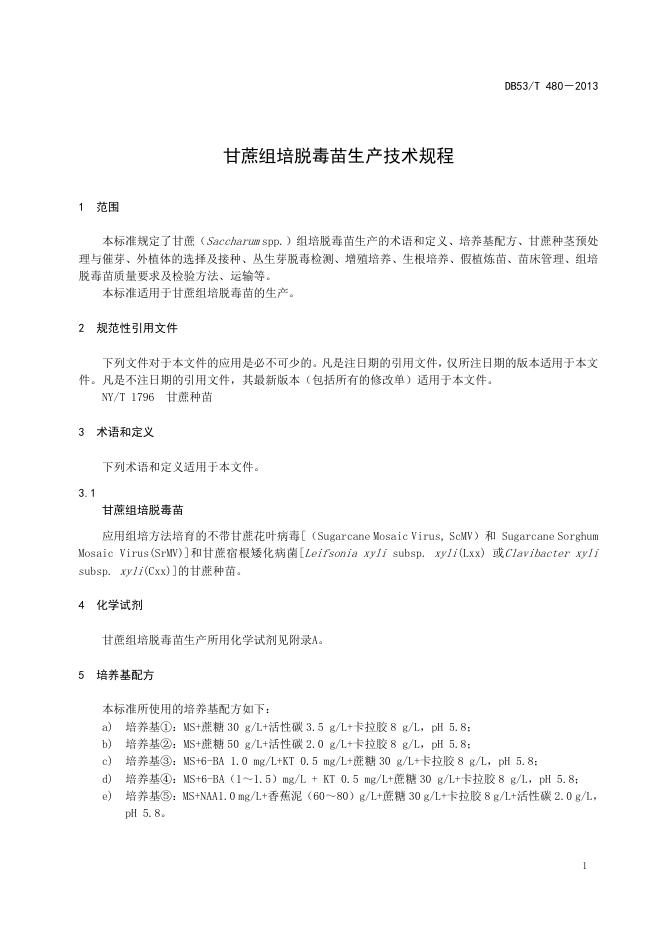 DB53/T 480—2013

甘蔗组培脱毒苗生产技术规程

1 范围

本标准规定了甘蔗（Saccharum spp.）组培脱毒苗生产的术语和定义、培养基配方、甘蔗种茎预处理与催芽、外植体的选择及接种、丛生芽脱毒检测、增殖培养、生根培养、假植炼苗、苗床管理、组培脱毒苗质量要求及检验方法、运输等。

本标准适用于甘蔗组培脱毒苗的生产。

2 规范性引用文件

下列文件对于本文件的应用是必不可少的。凡是注日期的引用文件，仅所注日期的版本适用于本文件。凡是不注日期的引用文件，其最新版本（包括所有的修改单）适用于本文件。

NY/T 1796 甘蔗种苗

3 术语和定义

下列术语和定义适用于本文件。

3.1
甘蔗组培脱毒苗

应用组培方法培育的不带甘蔗花叶病毒[（Sugarcane Mosaic Virus, ScMV）和 Sugarcane Sorghum Mosaic Virus(SrMV)]和甘蔗宿根矮化病菌[Leifsonia xyli subsp. xyli(Lxx) 或Clavibacter xyli subsp. xyli(Cxx)]的甘蔗种苗。

4 化学试剂

甘蔗组培脱毒苗生产所用化学试剂见附录A。

5 培养基配方

本标准所使用的培养基配方如下：

a) 培养基①：MS+蔗糖 30 g/L+活性碳 3.5 g/L+卡拉胶 8 g/L，pH 5.8；

b) 培养基②：MS+蔗糖 50 g/L+活性碳 2.0 g/L+卡拉胶 8 g/L，pH 5.8；

c) 培养基③：MS+6-BA 1.0 mg/L+KT 0.5 mg/L+蔗糖 30 g/L+卡拉胶 8 g/L，pH 5.8；

d) 培养基④：MS+6-BA（1～1.5）mg/L + KT 0.5 mg/L+蔗糖 30 g/L+卡拉胶 8 g/L，pH 5.8；

e) 培养基⑤：MS+NAA1.0 mg/L+香蕉泥（60～80）g/L+蔗糖 30 g/L+卡拉胶 8 g/L+活性碳 2.0 g/L，pH 5.8。

1